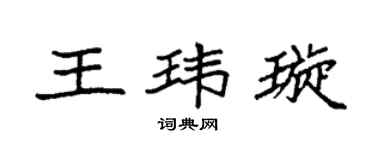 王玮璇

词典网